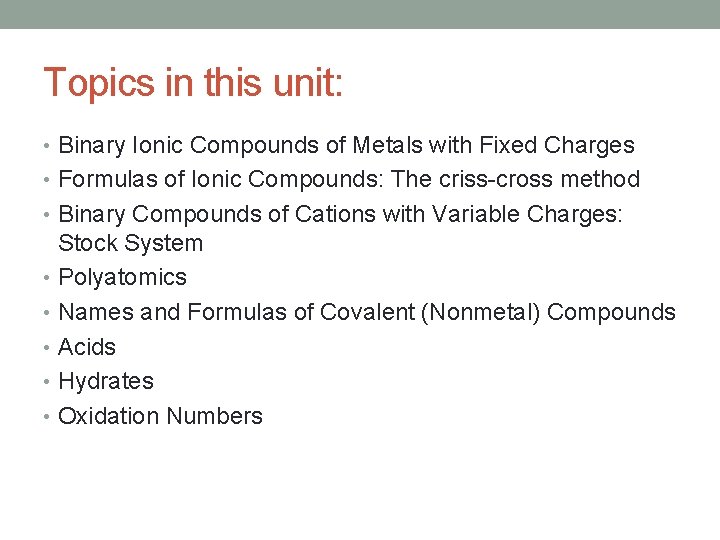 Topics in this unit:

• Binary Ionic Compounds of Metals with Fixed Charges
• Formulas of Ionic Compounds: The criss-cross method
• Binary Compounds of Cations with Variable Charges: Stock System
• Polyatomics
• Names and Formulas of Covalent (Nonmetal) Compounds
• Acids
• Hydrates
• Oxidation Numbers